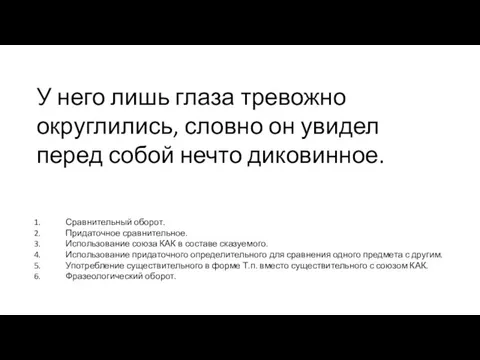 У него лишь глаза тревожно округлились, словно он увидел перед собой нечто диковинное.

1. Сравнительный оборот.
2. Придаточное сравнительное.
3. Использование союза КАК в составе сказуемого.
4. Использование придаточного определительного для сравнения одного предмета с другим.
5. Употребление существительного в форме Т.п. вместо существительного с союзом КАК.
6. Фразеологический оборот.